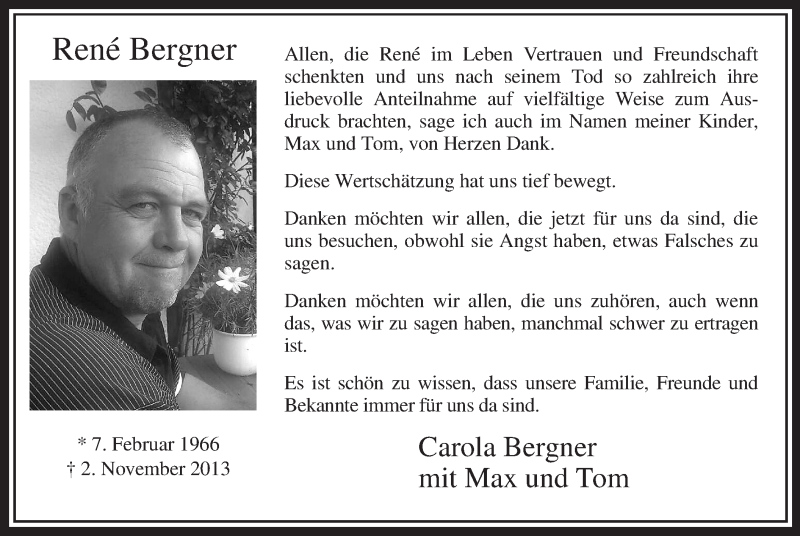 René Bergner

\* 7. Februar 1966
† 2. November 2013

Allen, die René im Leben Vertrauen und Freundschaft schenkten und uns nach seinem Tod so zahlreich ihre liebevolle Anteilnahme auf vielfältige Weise zum Ausdruck brachten, sage ich auch im Namen meiner Kinder, Max und Tom, von Herzen Dank.

Diese Wertschätzung hat uns tief bewegt.

Danken möchten wir allen, die jetzt für uns da sind, die uns besuchen, obwohl sie Angst haben, etwas Falsches zu sagen.

Danken möchten wir allen, die uns zuhören, auch wenn das, was wir zu sagen haben, manchmal schwer zu ertragen ist.

Es ist schön zu wissen, dass unsere Familie, Freunde und Bekannte immer für uns da sind.

Carola Bergner
mit Max und Tom